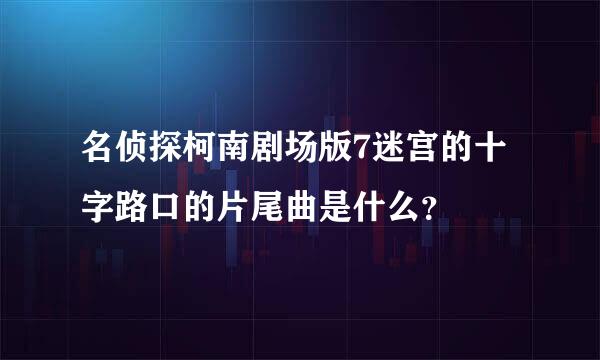 名侦探柯南剧场版7迷宫的十字路口的片尾曲是什么?